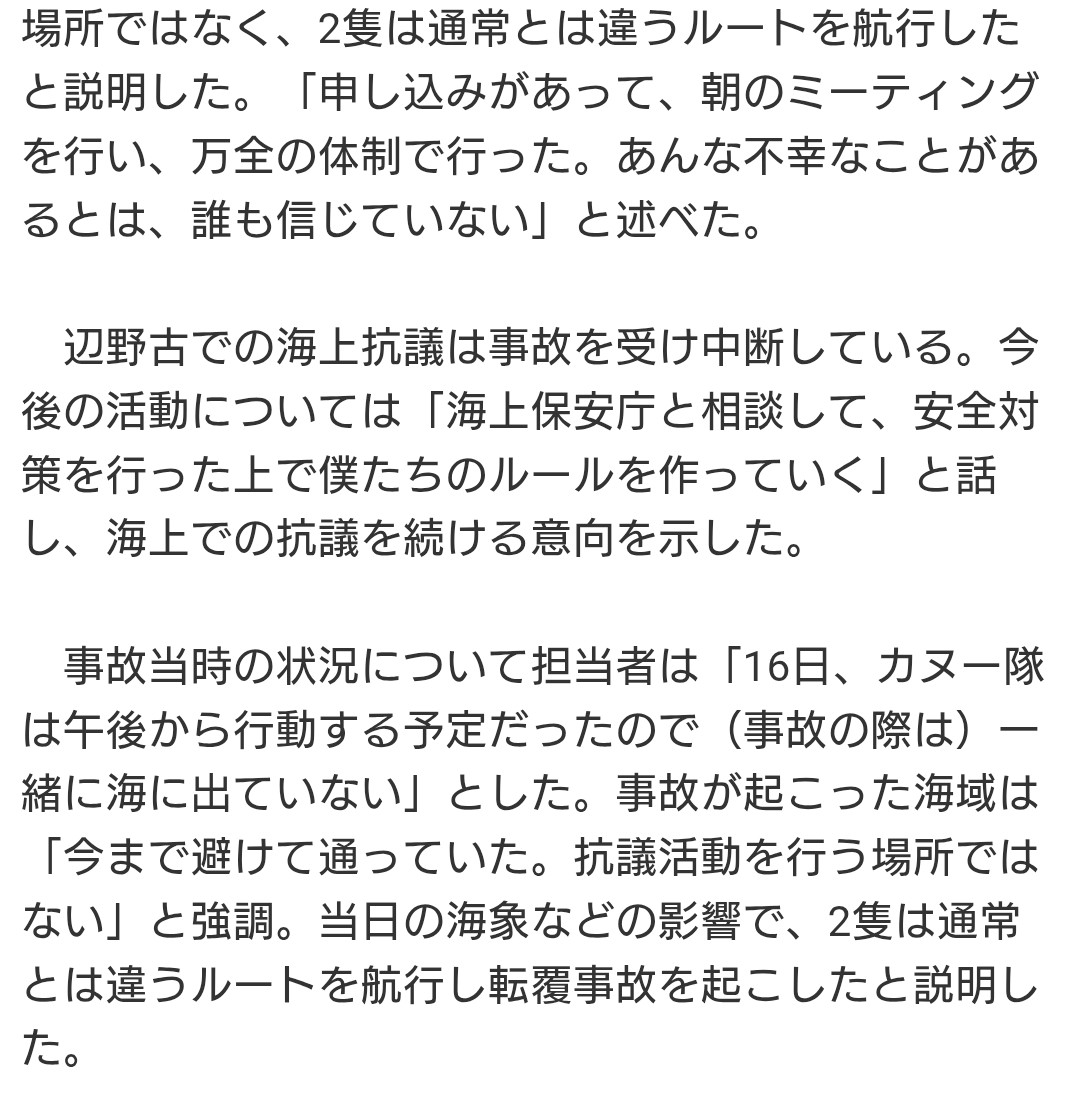 場所ではなく、2隻は通常とは違うルートを航行したと説明した。「申し込みがあって、朝のミーティングを行い、万全の体制で行った。あんな不幸なことがあるとは、誰も信じていない」と述べた。

辺野古での海上抗議は事故を受け中断している。今後の活動については「海上保安庁と相談して、安全対策を行った上で僕たちのルールを作っていく」と話し、海上での抗議を続ける意向を示した。

事故当時の状況について担当者は「16日、カヌー隊は午後から行動する予定だったので（事故の際は）一緒に海に出ていない」とした。事故が起こった海域は「今まで避けて通っていた。抗議活動を行う場所ではない」と強調。当日の海象などの影響で、2隻は通常とは違うルートを航行し転覆事故を起こしたと説明した。